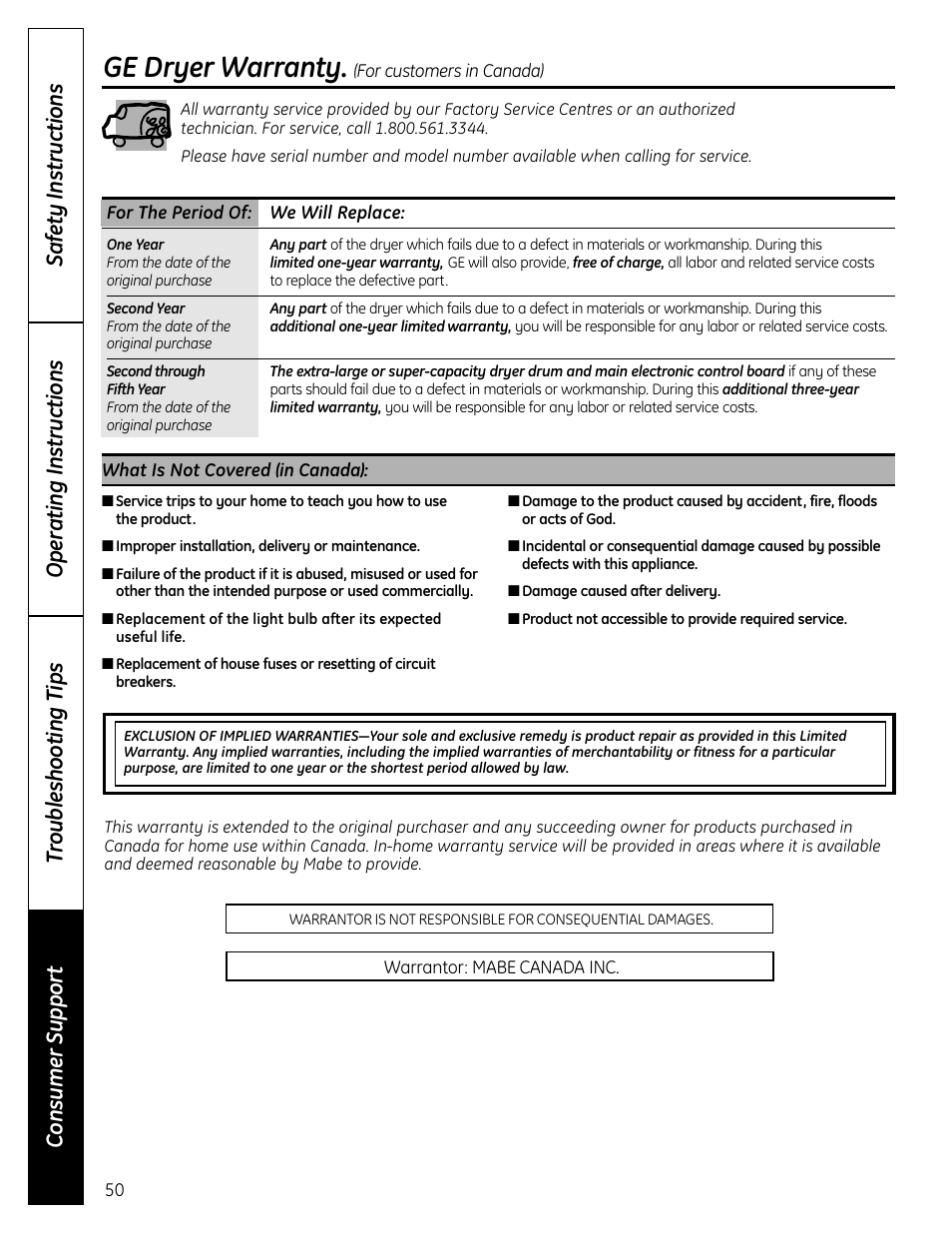 Safety Instructions

Operating Instructions

Troubleshooting Tips

Consumer Support

GE Dryer Warranty. (For customers in Canada)

All warranty service provided by our Factory Service Centres or an authorized technician. For service, call 1.800.561.3344.

Please have serial number and model number available when calling for service.

| For The Period Of: | We Will Replace: |
|---|---|
| One Year From the date of the original purchase | Any part of the dryer which fails due to a defect in materials or workmanship. During this limited one-year warranty, GE will also provide, free of charge, all labor and related service costs to replace the defective part. |
| Second Year From the date of the original purchase | Any part of the dryer which fails due to a defect in materials or workmanship. During this additional one-year limited warranty, you will be responsible for any labor or related service costs. |
| Second through Fifth Year From the date of the original purchase | The extra-large or super-capacity dryer drum and main electronic control board if any of these parts should fail due to a defect in materials or workmanship. During this additional three-year limited warranty, you will be responsible for any labor or related service costs. |

What Is Not Covered (in Canada):

■ Service trips to your home to teach you how to use the product.

■ Improper installation, delivery or maintenance.

■ Failure of the product if it is abused, misused or used for other than the intended purpose or used commercially.

■ Replacement of the light bulb after its expected useful life.

■ Replacement of house fuses or resetting of circuit breakers.

■ Damage to the product caused by accident, fire, floods or acts of God.

■ Incidental or consequential damage caused by possible defects with this appliance.

■ Damage caused after delivery.

■ Product not accessible to provide required service.

EXCLUSION OF IMPLIED WARRANTIES—Your sole and exclusive remedy is product repair as provided in this Limited Warranty. Any implied warranties, including the implied warranties of merchantability or fitness for a particular purpose, are limited to one year or the shortest period allowed by law.

This warranty is extended to the original purchaser and any succeeding owner for products purchased in Canada for home use within Canada. In-home warranty service will be provided in areas where it is available and deemed reasonable by Mabe to provide.

WARRANTOR IS NOT RESPONSIBLE FOR CONSEQUENTIAL DAMAGES.

Warrantor: MABE CANADA INC.

50